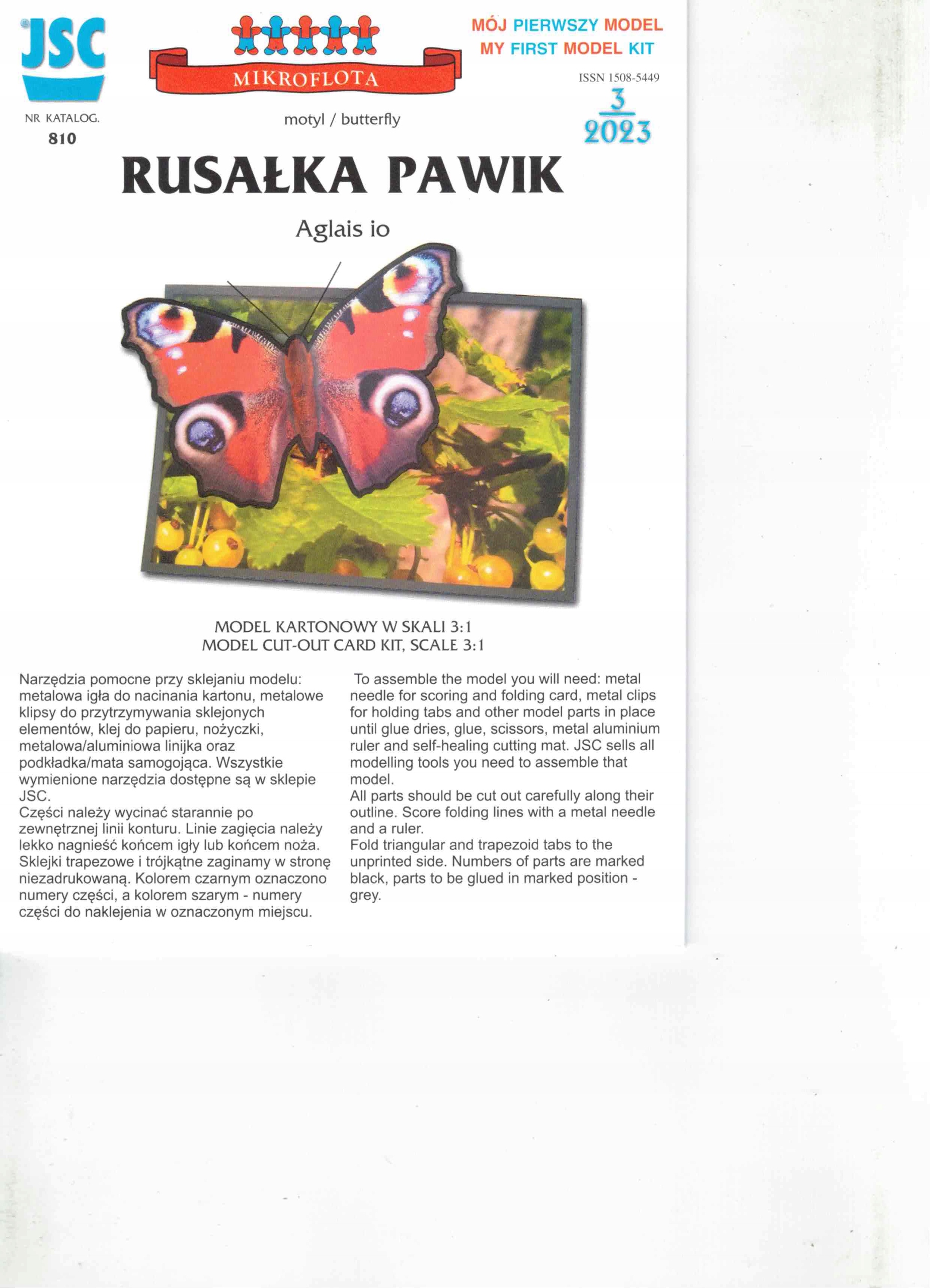 JSC

MIKROFLOTA

MÓJ PIERWSZY MODEL
MY FIRST MODEL KIT

ISSN 1508-5449

3
2023

NR KATALOG.
810

motyl / butterfly

RUSAŁKA PAWIK

Aglais io

MODEL KARTONOWY W SKALI 3:1
MODEL CUT-OUT CARD KIT, SCALE 3:1

Narzędzia pomocne przy sklejaniu modelu: metalowa igła do nacinania kartonu, metalowe klipsy do przytrzymywania sklejonych elementów, klej do papieru, nożyczki, metalowa/aluminiowa linijka oraz podkładka/mata samogojąca. Wszystkie wymienione narzędzia dostępne są w sklepie JSC.
Części należy wycinać starannie po zewnętrznej linii konturu. Linie zagięcia należy lekko nagnieść końcem igły lub końcem noża. Sklejki trapezowe i trójkątne zaginamy w stronę niezadrukowaną. Kolorem czarnym oznaczono numery części, a kolorem szarym - numery części do naklejenia w oznaczonym miejscu.

To assemble the model you will need: metal needle for scoring and folding card, metal clips for holding tabs and other model parts in place until glue dries, glue, scissors, metal aluminium ruler and self-healing cutting mat. JSC sells all modelling tools you need to assemble that model.
All parts should be cut out carefully along their outline. Score folding lines with a metal needle and a ruler.
Fold triangular and trapezoid tabs to the unprinted side. Numbers of parts are marked black, parts to be glued in marked position - grey.